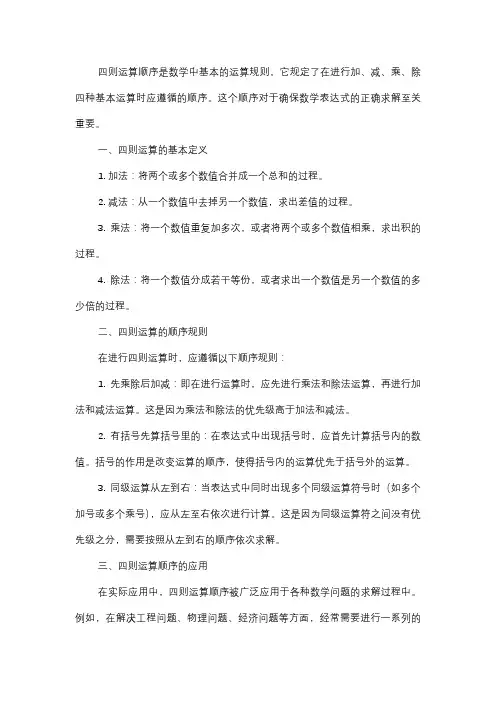 四则运算顺序是数学中基本的运算规则，它规定了在进行加、减、乘、除四种基本运算时应遵循的顺序。这个顺序对于确保数学表达式的正确求解至关重要。

一、四则运算的基本定义

1. 加法：将两个或多个数值合并成一个总和的过程。

2. 减法：从一个数值中去掉另一个数值，求出差值的过程。

3. 乘法：将一个数值重复加多次，或者将两个或多个数值相乘，求出积的过程。

4. 除法：将一个数值分成若干等份，或者求出一个数值是另一个数值的多少倍的过程。

二、四则运算的顺序规则

在进行四则运算时，应遵循以下顺序规则：

1. 先乘除后加减：即在进行运算时，应先进行乘法和除法运算，再进行加法和减法运算。这是因为乘法和除法的优先级高于加法和减法。

2. 有括号先算括号里的：在表达式中出现括号时，应首先计算括号内的数值。括号的作用是改变运算的顺序，使得括号内的运算优先于括号外的运算。

3. 同级运算从左到右：当表达式中同时出现多个同级运算符号时（如多个加号或多个乘号），应从左至右依次进行计算。这是因为同级运算符之间没有优先级之分，需要按照从左到右的顺序依次求解。

三、四则运算顺序的应用

在实际应用中，四则运算顺序被广泛应用于各种数学问题的求解过程中。例如，在解决工程问题、物理问题、经济问题等方面，经常需要进行一系列的